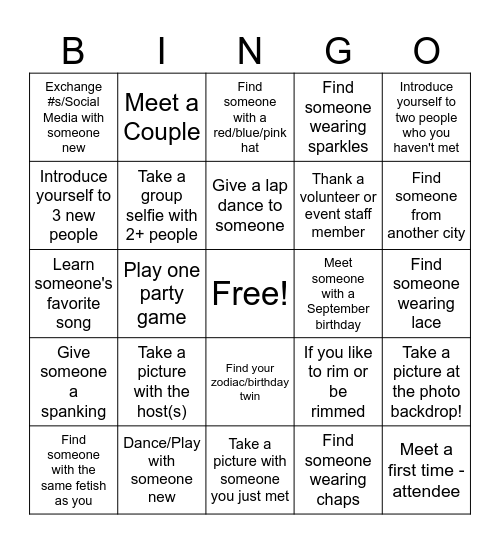 | B | I | N | G | O |
|---|---|---|---|---|
| Exchange #s/Social Media with someone new | Meet a Couple | Find someone with a red/blue/pink hat | Find someone wearing sparkles | Introduce yourself to two people who you haven't met |
| Introduce yourself to 3 new people | Take a group selfie with 2+ people | Give a lap dance to someone | Thank a volunteer or event staff member | Find someone from another city |
| Learn someone's favorite song | Play one party game | Free! | Meet someone with a September birthday | Find someone wearing lace |
| Give someone a spanking | Take a picture with the host(s) | Find your zodiac/birthday twin | If you like to rim or be rimmed | Take a picture at the photo backdrop! |
| Find someone with the same fetish as you | Dance/Play with someone new | Take a picture with someone you just met | Find someone wearing chaps | Meet a first time - attendee |